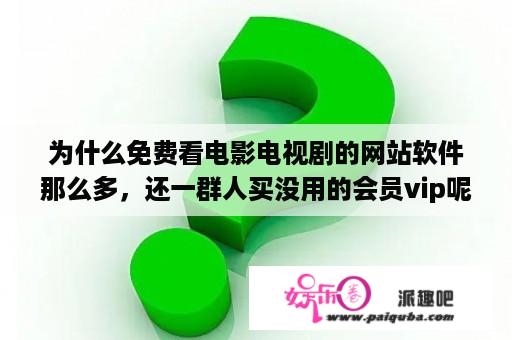 为什么免费看电影电视剧的网站软件那么多，还一群人买没用的会员vip呢

娱乐圈

派趣吧

www.paiquba.com